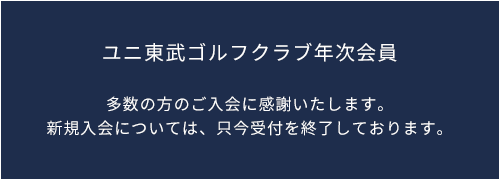 ユニ東武ゴルフクラブ年次会員

多数の方のご入会に感謝いたします。
新規入会については、只今受付を終了しております。